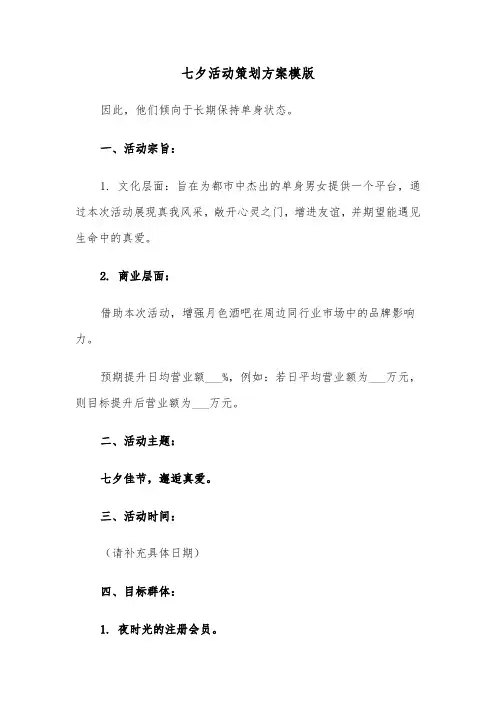 七夕活动策划方案模版

因此，他们倾向于长期保持单身状态。

一、活动宗旨：

1. 文化层面：旨在为都市中杰出的单身男女提供一个平台，通过本次活动展现真我风采，敞开心灵之门，增进友谊，并期望能遇见生命中的真爱。

2. 商业层面：

借助本次活动，增强月色酒吧在周边同行业市场中的品牌影响力。

预期提升日均营业额___%，例如：若日平均营业额为___万元，则目标提升后营业额为___万元。

二、活动主题：

七夕佳节，邂逅真爱。

三、活动时间：

（请补充具体日期）

四、目标群体：

1. 夜时光的注册会员。